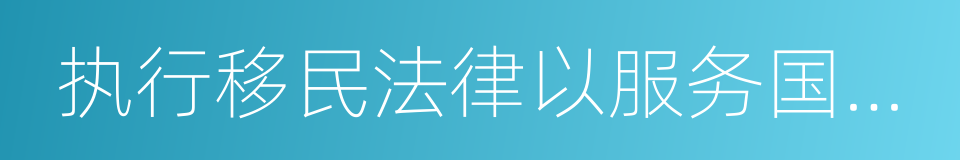 执行移民法律以服务国…